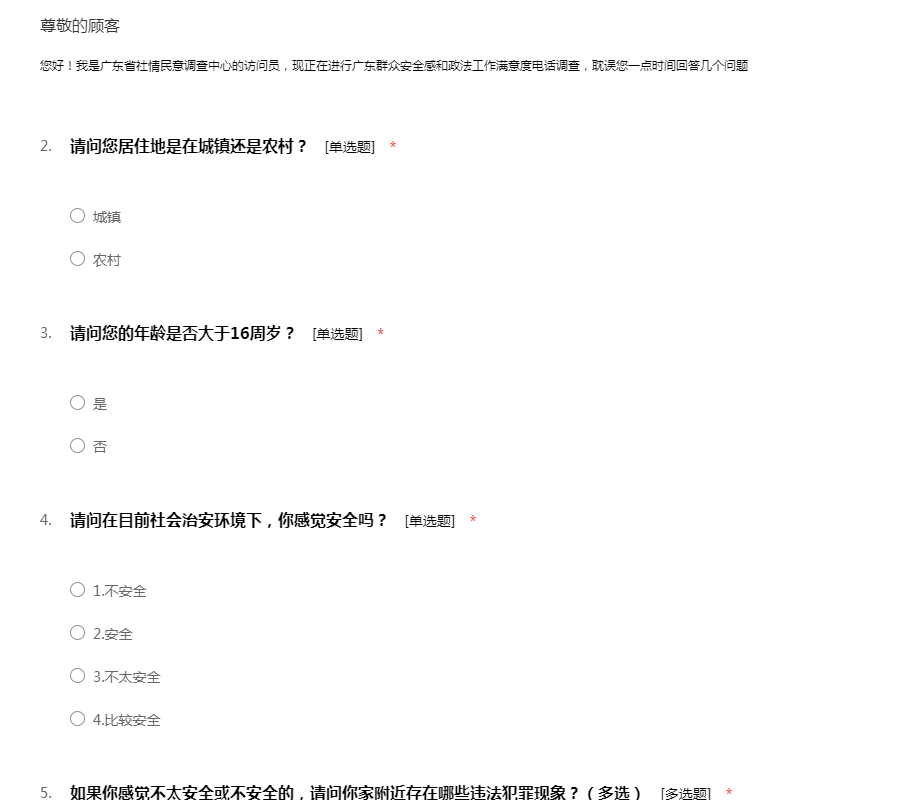 尊敬的顾客

您好！我是广东省社情民意调查中心的访问员，现正在进行广东群众安全感和政法工作满意度电话调查，耽误您一点时间回答几个问题

2. 请问您居住地是在城镇还是农村？ [单选题] *

○ 城镇

○ 农村

3. 请问您的年龄是否大于16周岁？ [单选题] *

○ 是

○ 否

4. 请问在目前社会治安环境下，你感觉安全吗？ [单选题] *

○ 1.不安全

○ 2.安全

○ 3.不太安全

○ 4.比较安全

5. 如果你感觉不太安全或不安全的，请问你家附近存在哪些违法犯罪现象？（多选） [多选题] *